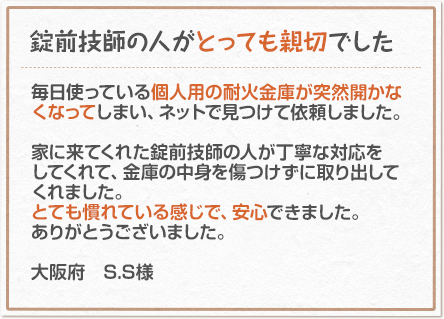 錠前技師の人がとっても親切でした

毎日使っている個人用の耐火金庫が突然開かなくなってしまい、ネットで見つけて依頼しました。

家に来てくれた錠前技師の人が丁寧な対応をしてくれて、金庫の中身を傷つけずに取り出してくれました。
とても慣れている感じで、安心できました。
ありがとうございました。

大阪府　S.S様